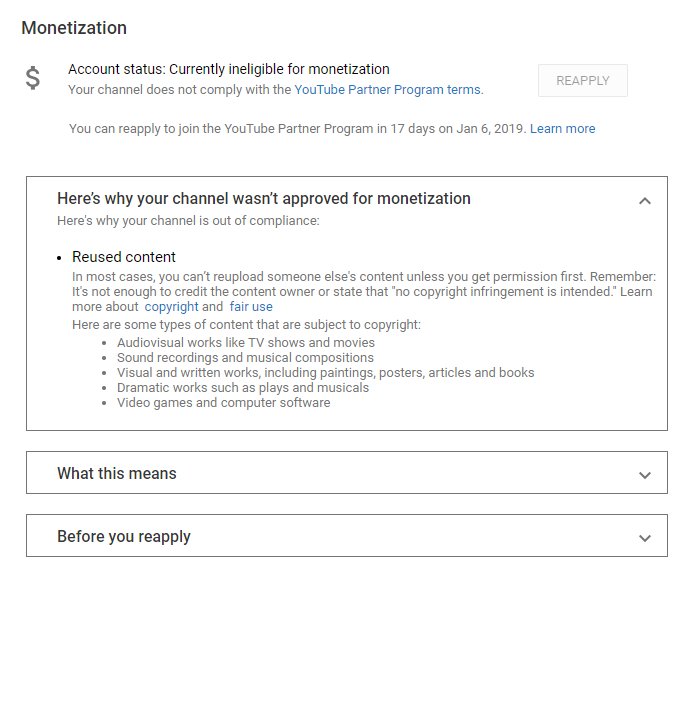 Monetization

$

Account status: Currently ineligible for monetization
Your channel does not comply with the YouTube Partner Program terms.

REAPPLY

You can reapply to join the YouTube Partner Program in 17 days on Jan 6, 2019. Learn more

Here's why your channel wasn't approved for monetization
Here's why your channel is out of compliance:

• Reused content
In most cases, you can't reupload someone else's content unless you get permission first. Remember: It's not enough to credit the content owner or state that "no copyright infringement is intended." Learn more about copyright and fair use
Here are some types of content that are subject to copyright:
• Audiovisual works like TV shows and movies
• Sound recordings and musical compositions
• Visual and written works, including paintings, posters, articles and books
• Dramatic works such as plays and musicals
• Video games and computer software

What this means

Before you reapply